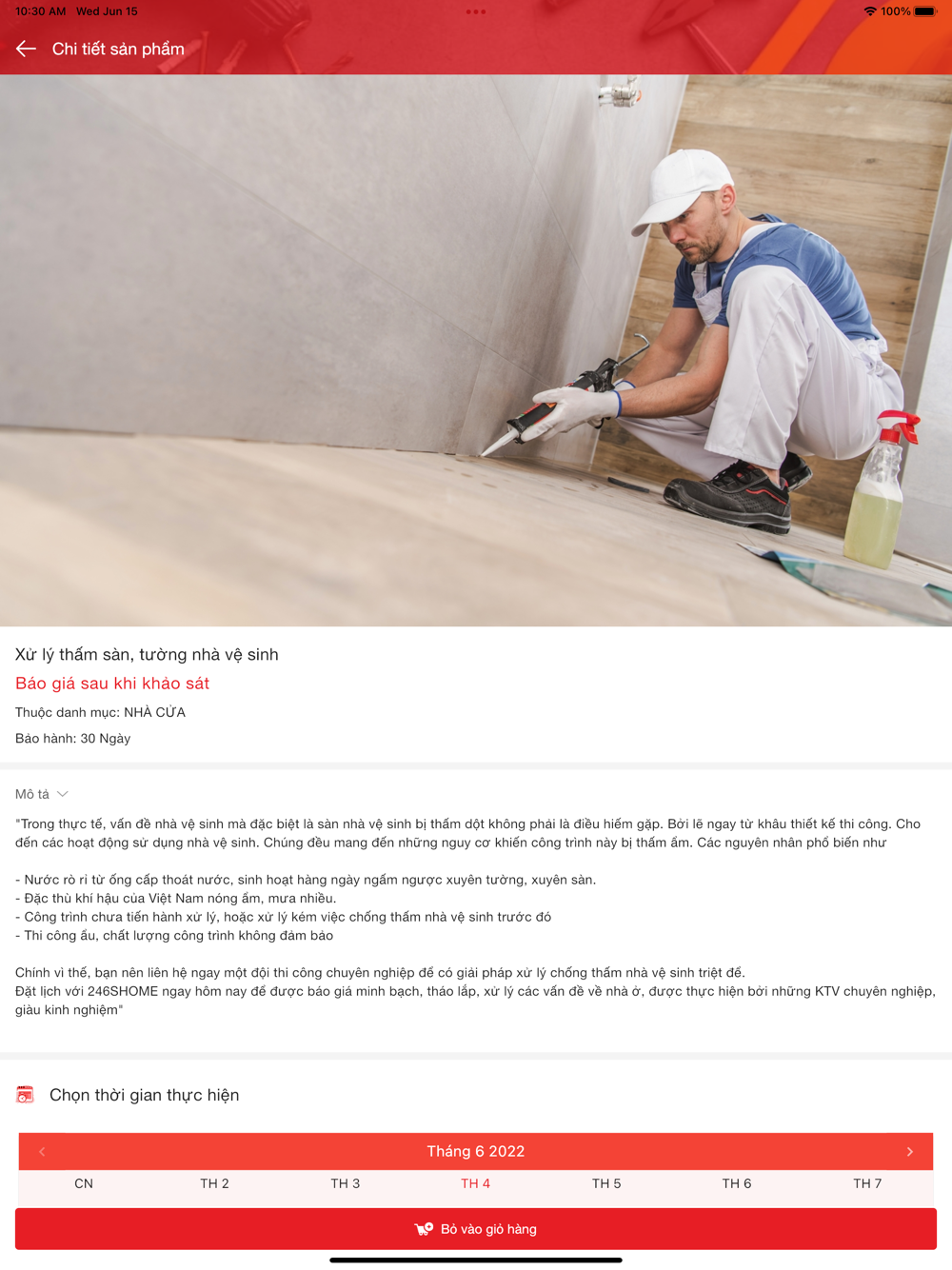 10:30 AM Wed Jun 15

100%

Chi tiết sản phẩm

Xử lý thấm sàn, tường nhà vệ sinh

Báo giá sau khi khảo sát

Thuộc danh mục: NHÀ CỬA

Bảo hành: 30 Ngày

Mô tả

"Trong thực tế, vấn đề nhà vệ sinh mà đặc biệt là sàn nhà vệ sinh bị thấm dột không phải là điều hiếm gặp. Bởi lẽ ngay từ khâu thiết kế thi công. Cho đến các hoạt động sử dụng nhà vệ sinh. Chúng đều mang đến những nguy cơ khiến công trình này bị thấm ẩm. Các nguyên nhân phổ biến như

- Nước rò rỉ từ ống cấp thoát nước, sinh hoạt hàng ngày ngấm ngược xuyên tường, xuyên sàn.
- Đặc thù khí hậu của Việt Nam nóng ẩm, mưa nhiều.
- Công trình chưa tiến hành xử lý, hoặc xử lý kém việc chống thấm nhà vệ sinh trước đó
- Thi công ẩu, chất lượng công trình không đảm bảo

Chính vì thế, bạn nên liên hệ ngay một đội thi công chuyên nghiệp để có giải pháp xử lý chống thấm nhà vệ sinh triệt để.
Đặt lịch với 246SHOME ngay hôm nay để được báo giá minh bạch, tháo lắp, xử lý các vấn đề về nhà ở, được thực hiện bởi những KTV chuyên nghiệp, giàu kinh nghiệm"

Chọn thời gian thực hiện

Tháng 6 2022

CN TH 2 TH 3 TH 4 TH 5 TH 6 TH 7

Bỏ vào giỏ hàng